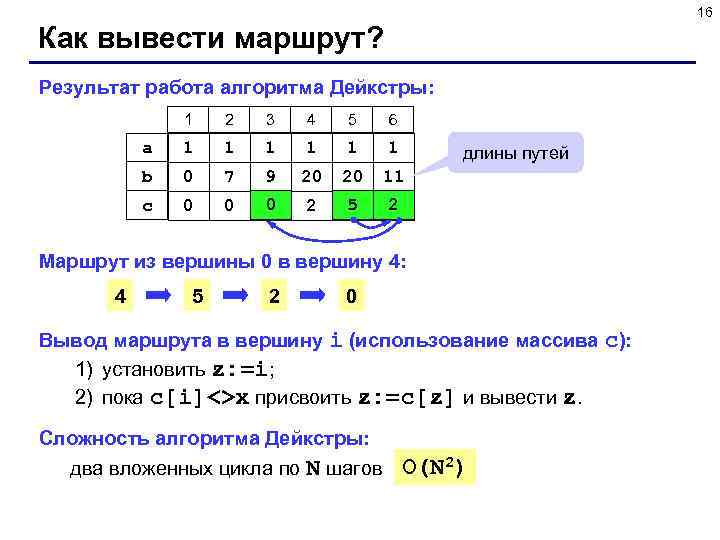 16

Как вывести маршрут?

Результат работа алгоритма Дейкстры:

| | 1 | 2 | 3 | 4 | 5 | 6 |
|---|---|---|---|---|---|---|
| a | 1 | 1 | 1 | 1 | 1 | 1 |
| b | 0 | 7 | 9 | 20 | 20 | 11 |
| c | 0 | 0 | 0 | 2 | 5 | 2 |

длины путей

Маршрут из вершины 0 в вершину 4:

4 5 2 0

Вывод маршрута в вершину i (использование массива c):

1) установить z:=i;

2) пока c[i]<>x присвоить z:=c[z] и вывести z.

Сложность алгоритма Дейкстры:

два вложенных цикла по N шагов $O(N^2)$